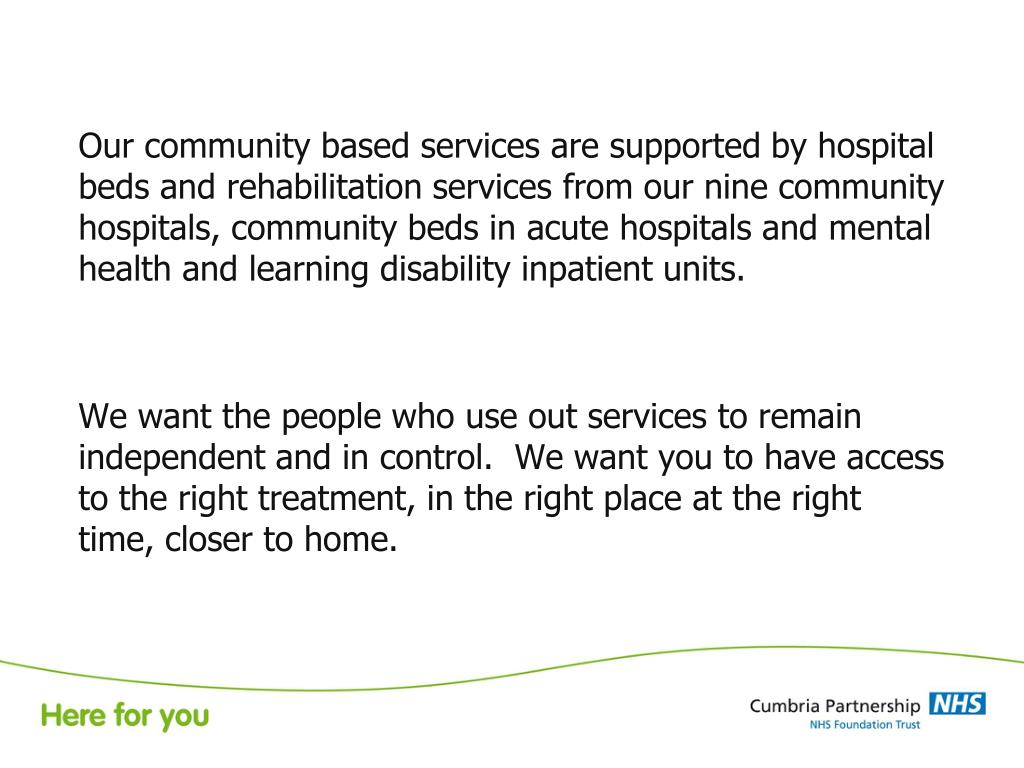 Our community based services are supported by hospital beds and rehabilitation services from our nine community hospitals, community beds in acute hospitals and mental health and learning disability inpatient units.

We want the people who use out services to remain independent and in control.  We want you to have access to the right treatment, in the right place at the right time, closer to home.

Here for you

Cumbria Partnership NHS
NHS Foundation Trust